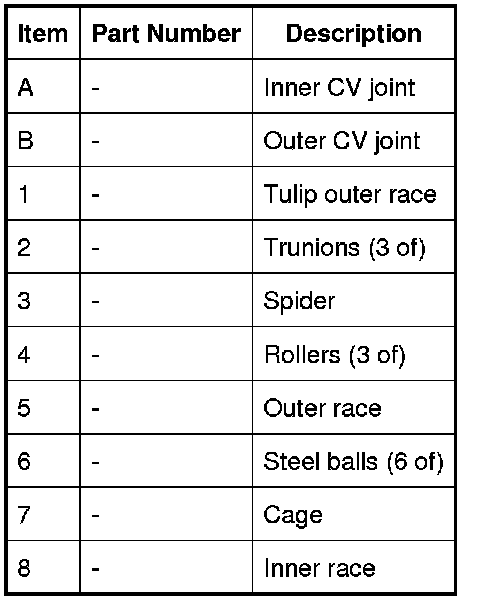 | Item | Part Number | Description |
|---|---|---|
| A | - | Inner CV joint |
| B | - | Outer CV joint |
| 1 | - | Tulip outer race |
| 2 | - | Trunions (3 of) |
| 3 | - | Spider |
| 4 | - | Rollers (3 of) |
| 5 | - | Outer race |
| 6 | - | Steel balls (6 of) |
| 7 | - | Cage |
| 8 | - | Inner race |